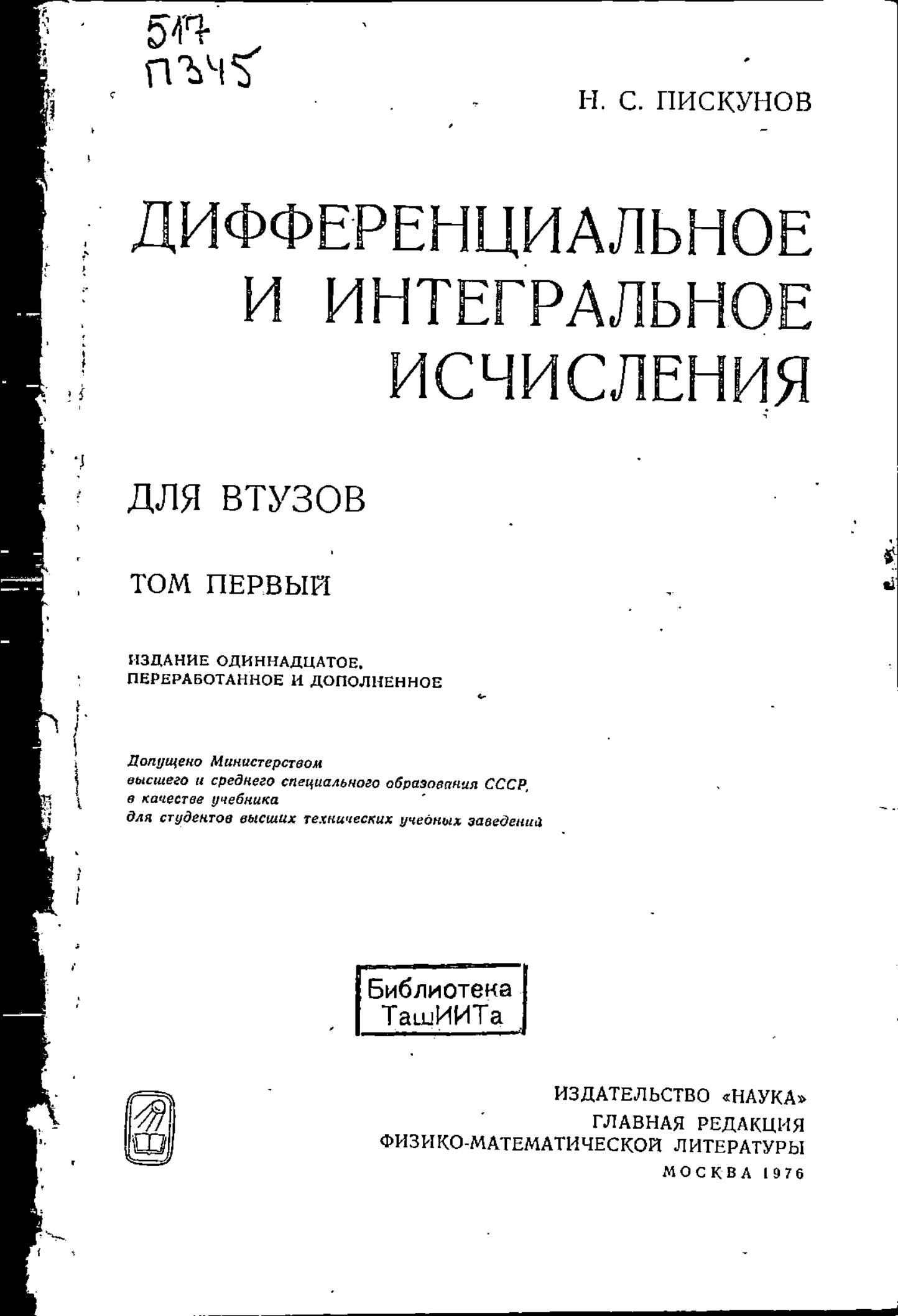 517
П345

Н. С. ПИСКУНОВ

ДИФФЕРЕНЦИАЛЬНОЕ И ИНТЕГРАЛЬНОЕ ИСЧИСЛЕНИЯ

ДЛЯ ВТУЗОВ

ТОМ ПЕРВЫЙ

ИЗДАНИЕ ОДИННАДЦАТОЕ, ПЕРЕРАБОТАННОЕ И ДОПОЛНЕННОЕ

Допущено Министерством высшего и среднего специального образования СССР, в качестве учебника для студентов высших технических учебных заведений

Библиотека
ТашИИТа

ИЗДАТЕЛЬСТВО «НАУКА»
ГЛАВНАЯ РЕДАКЦИЯ
ФИЗИКО-МАТЕМАТИЧЕСКОЙ ЛИТЕРАТУРЫ
МОСКВА 1976